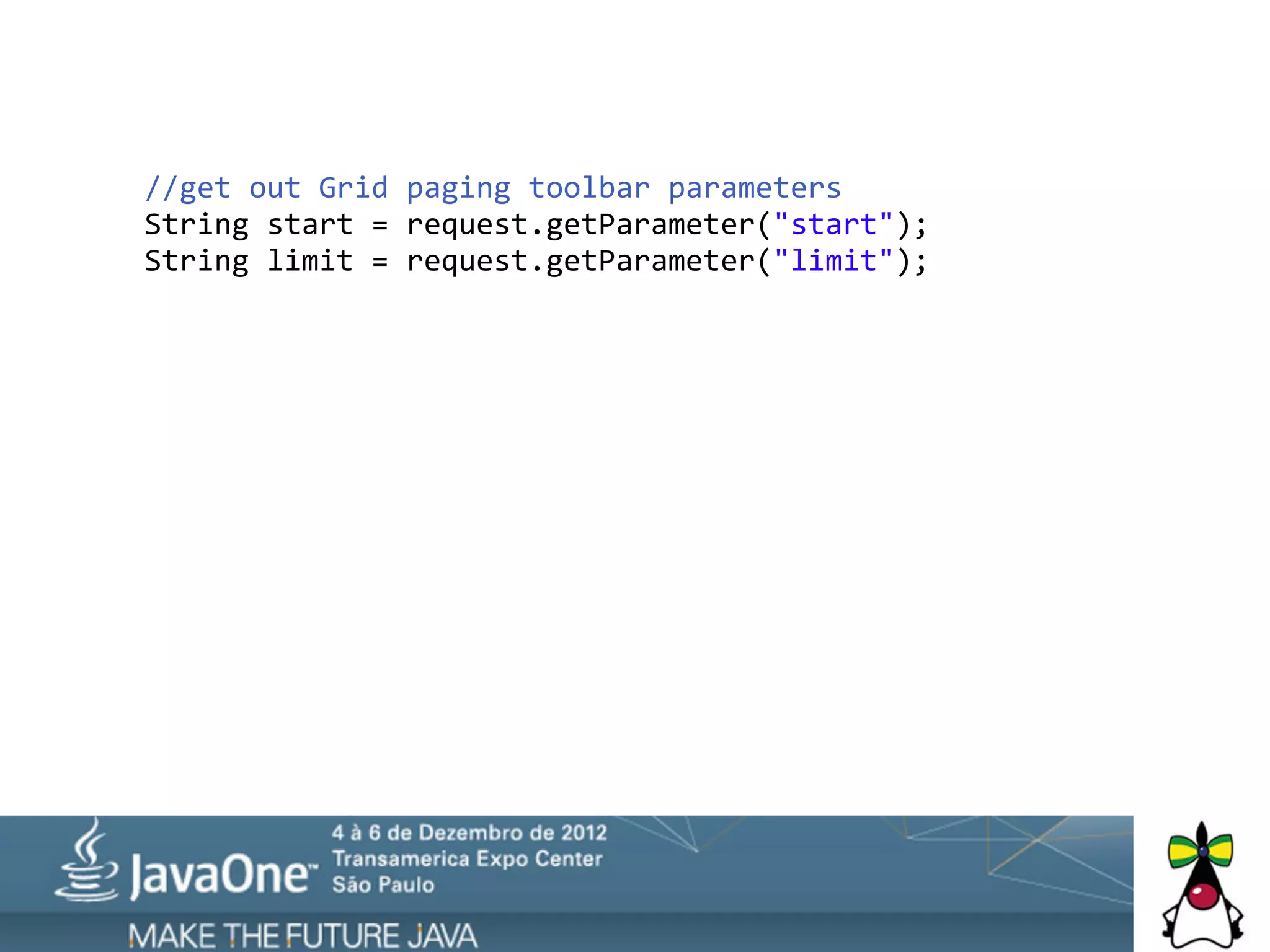 //get out Grid paging toolbar parameters
String start = request.getParameter("start");
String limit = request.getParameter("limit");

JavaOne™

4 à 6 de Dezembro de 2012
Transamerica Expo Center
São Paulo

MAKE THE FUTURE JAVA